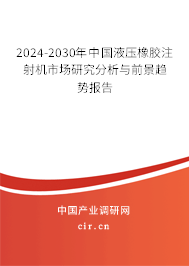 2024-2030年中国液压橡胶注射机市场研究分析与前景趋势报告

中国产业调研网
cir.cn